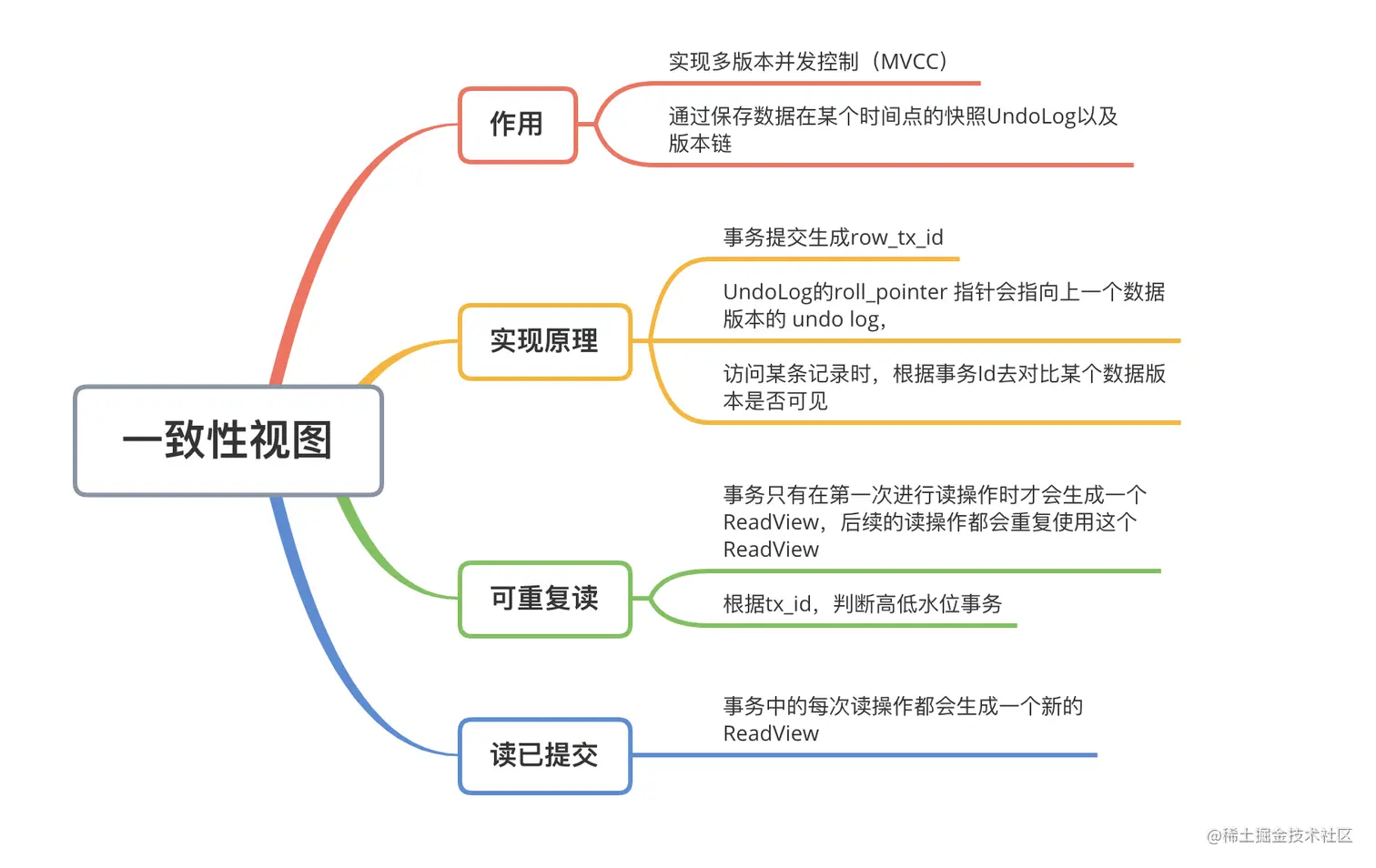 一致性视图

作用

实现多版本并发控制（MVCC）

通过保存数据在某个时间点的快照UndoLog以及版本链

实现原理

事务提交生成row_tx_id

UndoLog的roll_pointer 指针会指向上一个数据版本的 undo log，

访问某条记录时，根据事务Id去对比某个数据版本是否可见

可重复读

事务只有在第一次进行读操作时才会生成一个ReadView，后续的读操作都会重复使用这个ReadView

根据tx_id，判断高低水位事务

读已提交

事务中的每次读操作都会生成一个新的ReadView

@稀土掘金技术社区